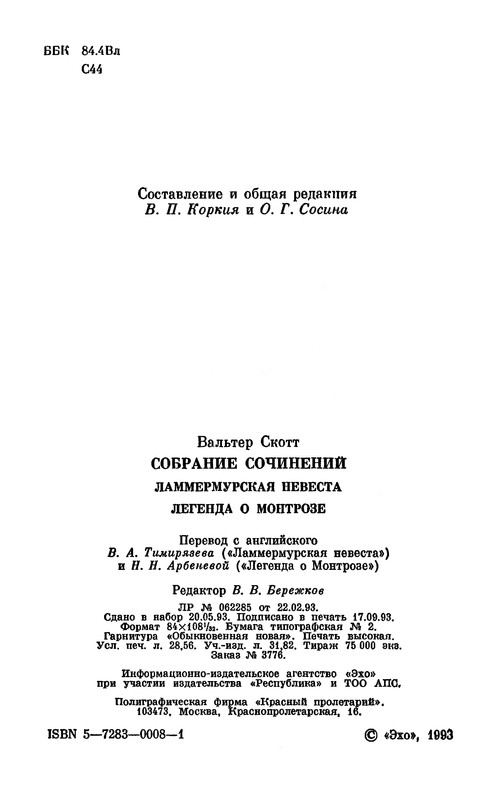 ББК 84.4Вл
С44

Составление и общая редакция
В. П. Коркия и О. Г. Сосина

Вальтер Скотт
СОБРАНИЕ СОЧИНЕНИЙ
ЛАММЕРМУРСКАЯ НЕВЕСТА
ЛЕГЕНДА О МОНТРОЗЕ

Перевод с английского
В. А. Тимирязева («Ламмермурская невеста»)
и Н. Н. Арбеневой («Легенда о Монтрозе»)

Редактор В. В. Бережков

ЛР № 062285 от 22.02.93.
Сдано в набор 20.05.93. Подписано в печать 17.09.93.
Формат $84\times108^1/_{32}$. Бумага типографская № 2.
Гарнитура «Обыкновенная новая». Печать высокая.
Усл. печ. л. 28,56. Уч.-изд. л. 31,82. Тираж 75 000 экз.
Заказ № 3776.

Информационно-издательское агентство «Эхо»
при участии издательства «Республика» и ТОО АПС.

Полиграфическая фирма «Красный пролетарий».
103473, Москва, Краснопролетарская, 16.

ISBN 5—7283—0008—1

© «Эхо», 1993